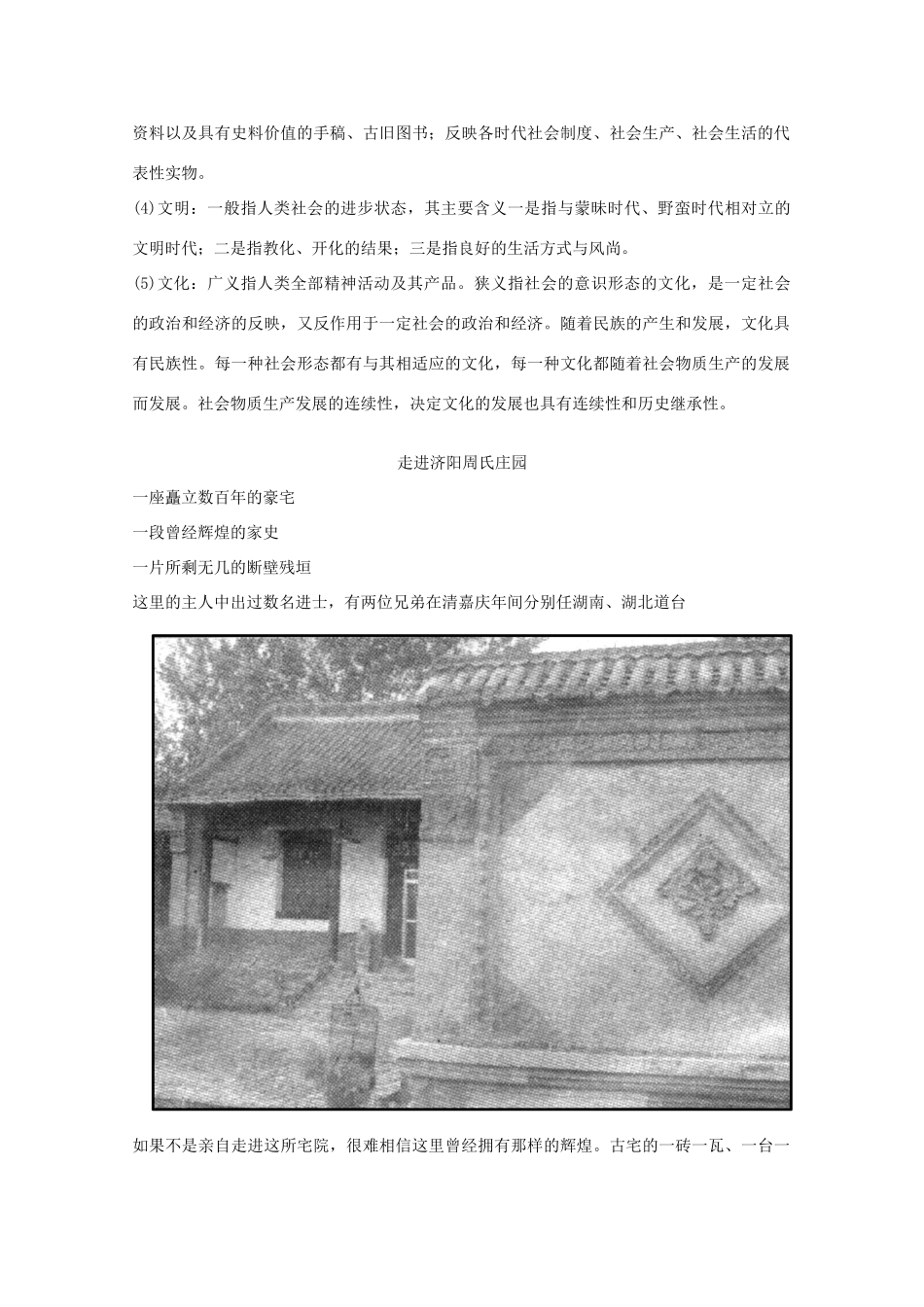 资料以及具有史料价值的手稿、古旧图书；反映各时代社会制度、社会生产、社会生活的代表性实物。

(4)文明：一般指人类社会的进步状态，其主要含义一是指与蒙昧时代、野蛮时代相对立的文明时代；二是指教化、开化的结果；三是指良好的生活方式与风尚。

(5)文化：广义指人类全部精神活动及其产品。狭义指社会的意识形态的文化，是一定社会的政治和经济的反映，又反作用于一定社会的政治和经济。随着民族的产生和发展，文化具有民族性。每一种社会形态都有与其相适应的文化，每一种文化都随着社会物质生产的发展而发展。社会物质生产发展的连续性，决定文化的发展也具有连续性和历史继承性。

走进济阳周氏庄园

一座矗立数百年的豪宅

一段曾经辉煌的家史

一片所剩无几的断壁残垣

这里的主人中出过数名进士，有两位兄弟在清嘉庆年间分别任湖南、湖北道台

如果不是亲自走进这所宅院，很难相信这里曾经拥有那样的辉煌。古宅的一砖一瓦、一台一